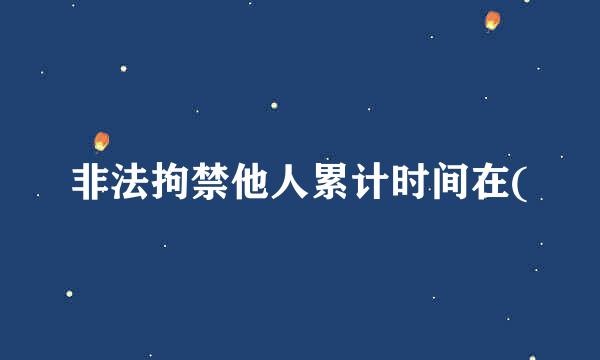 非法拘禁他人累计时间在(